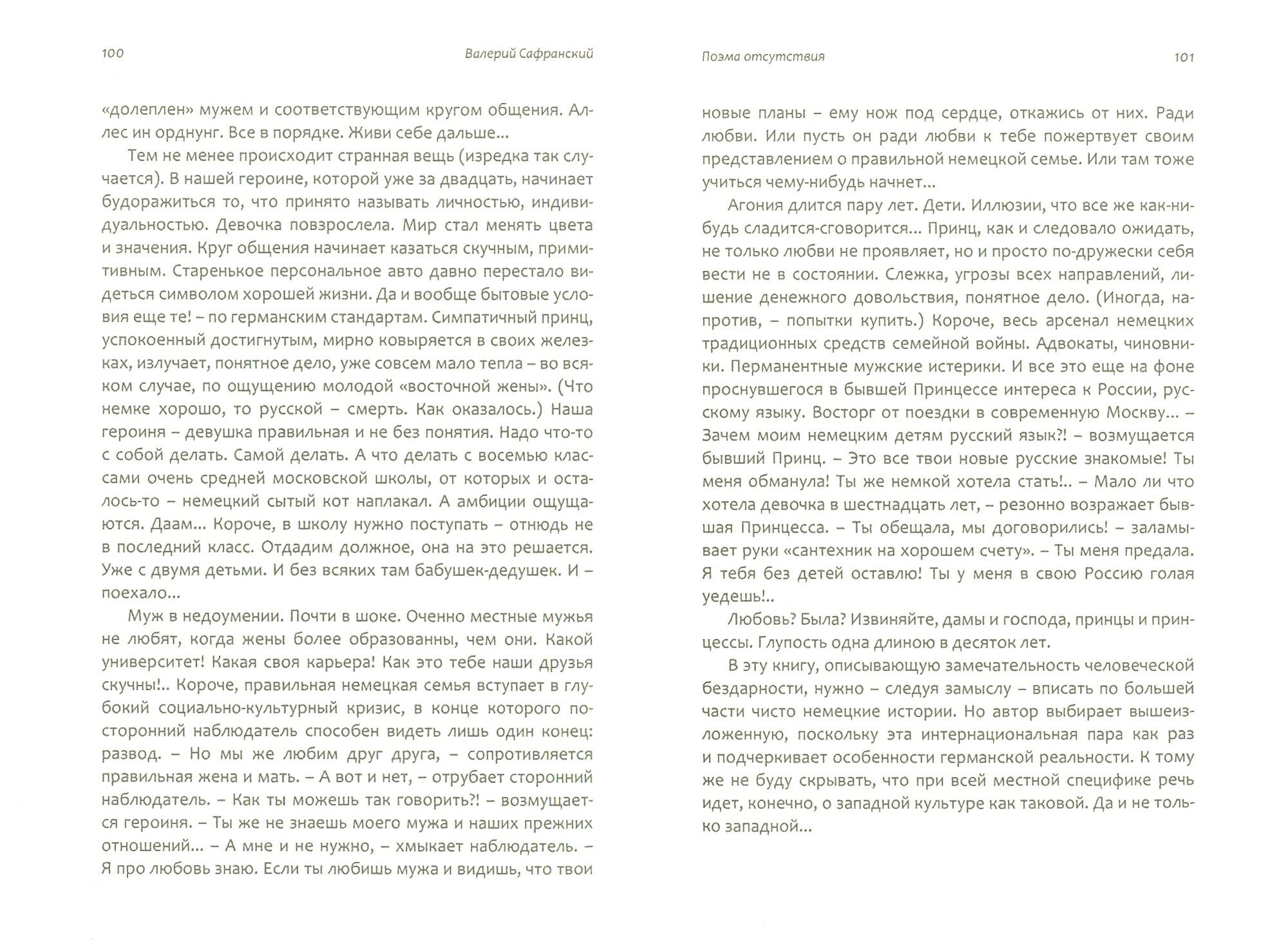 100 Валерий Сафранский

«долеплен» мужем и соответствующим кругом общения. Аллес ин орднунг. Все в порядке. Живи себе дальше...

Тем не менее происходит странная вещь (изредка так случается). В нашей героине, которой уже за двадцать, начинает будоражиться то, что принято называть личностью, индивидуальностью. Девочка повзрослела. Мир стал менять цвета и значения. Круг общения начинает казаться скучным, примитивным. Старенькое персональное авто давно перестало видеться символом хорошей жизни. Да и вообще бытовые условия еще те! – по германским стандартам. Симпатичный принц, успокоенный достигнутым, мирно ковыряется в своих железках, излучает, понятное дело, уже совсем мало тепла – во всяком случае, по ощущению молодой «восточной жены». (Что немке хорошо, то русской – смерть. Как оказалось.) Наша героиня – девушка правильная и не без понятия. Надо что-то с собой делать. Самой делать. А что делать с восемью классами очень средней московской школы, от которых и осталось-то – немецкий сытый кот наплакал. А амбиции ощущаются. Даам... Короче, в школу нужно поступать – отнюдь не в последний класс. Отдадим должное, она на это решается. Уже с двумя детьми. И без всяких там бабушек-дедушек. И – поехало...

Муж в недоумении. Почти в шоке. Оченно местные мужья не любят, когда жены более образованны, чем они. Какой университет! Какая своя карьера! Как это тебе наши друзья скучны!.. Короче, правильная немецкая семья вступает в глубокий социально-культурный кризис, в конце которого посторонний наблюдатель способен видеть лишь один конец: развод. – Но мы же любим друг друга, – сопротивляется правильная жена и мать. – А вот и нет, – отрубает сторонний наблюдатель. – Как ты можешь так говорить?! – возмущается героиня. – Ты же не знаешь моего мужа и наших прежних отношений... – А мне и не нужно, – хмыкает наблюдатель. – Я про любовь знаю. Если ты любишь мужа и видишь, что твои

Поэма отсутствия 101

новые планы – ему нож под сердце, откажись от них. Ради любви. Или пусть он ради любви к тебе пожертвует своим представлением о правильной немецкой семье. Или там тоже учиться чему-нибудь начнет...

Агония длится пару лет. Дети. Иллюзии, что все же как-нибудь сладится-сговорится... Принц, как и следовало ожидать, не только любви не проявляет, но и просто по-дружески себя вести не в состоянии. Слежка, угрозы всех направлений, лишение денежного довольствия, понятное дело. (Иногда, напротив, – попытки купить.) Короче, весь арсенал немецких традиционных средств семейной войны. Адвокаты, чиновники. Перманентные мужские истерики. И все это еще на фоне проснувшегося в бывшей Принцессе интереса к России, русскому языку. Восторг от поездки в современную Москву... – Зачем моим немецким детям русский язык?! – возмущается бывший Принц. – Это все твои новые русские знакомые! Ты меня обманула! Ты же немкой хотела стать!.. – Мало ли что хотела девочка в шестнадцать лет, – резонно возражает бывшая Принцесса. – Ты обещала, мы договорились! – заламывает руки «сантехник на хорошем счету». – Ты меня предала. Я тебя без детей оставлю! Ты у меня в свою Россию голая уедешь!..

Любовь? Была? Извиняйте, дамы и господа, принцы и принцессы. Глупость одна длиною в десяток лет.

В эту книгу, описывающую замечательность человеческой бездарности, нужно – следуя замыслу – вписать по большей части чисто немецкие истории. Но автор выбирает вышеизложенную, поскольку эта интернациональная пара как раз и подчеркивает особенности германской реальности. К тому же не буду скрывать, что при всей местной специфике речь идет, конечно, о западной культуре как таковой. Да и не только западной...